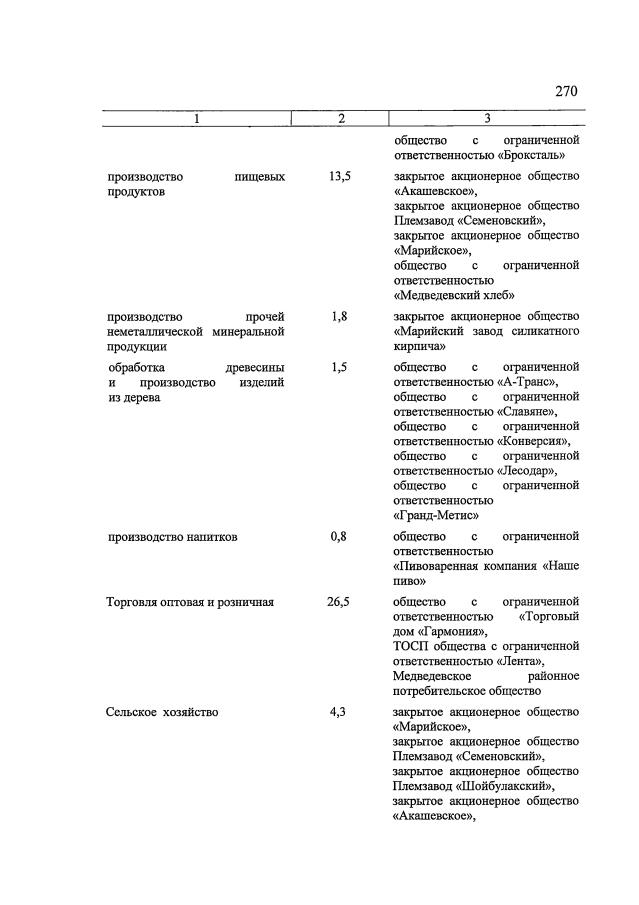 270

| 1 | 2 | 3 |
|---|---|---|
| | | общество с ограниченной ответственностью «Броксталь» |
| производство пищевых продуктов | 13,5 | закрытое акционерное общество «Акашевское», закрытое акционерное общество Племзавод «Семеновский», закрытое акционерное общество «Марийское», общество с ограниченной ответственностью «Медведевский хлеб» |
| производство прочей неметаллической минеральной продукции | 1,8 | закрытое акционерное общество «Марийский завод силикатного кирпича» |
| обработка древесины и производство изделий из дерева | 1,5 | общество с ограниченной ответственностью «А-Транс», общество с ограниченной ответственностью «Славяне», общество с ограниченной ответственностью «Конверсия», общество с ограниченной ответственностью «Лесодар», общество с ограниченной ответственностью «Гранд-Метис» |
| производство напитков | 0,8 | общество с ограниченной ответственностью «Пивоваренная компания «Наше пиво» |
| Торговля оптовая и розничная | 26,5 | общество с ограниченной ответственностью «Торговый дом «Гармония», ТОСП общества с ограниченной ответственностью «Лента», Медведевское районное потребительское общество |
| Сельское хозяйство | 4,3 | закрытое акционерное общество «Марийское», закрытое акционерное общество Племзавод «Семеновский», закрытое акционерное общество Племзавод «Шойбулакский», закрытое акционерное общество «Акашевское», |